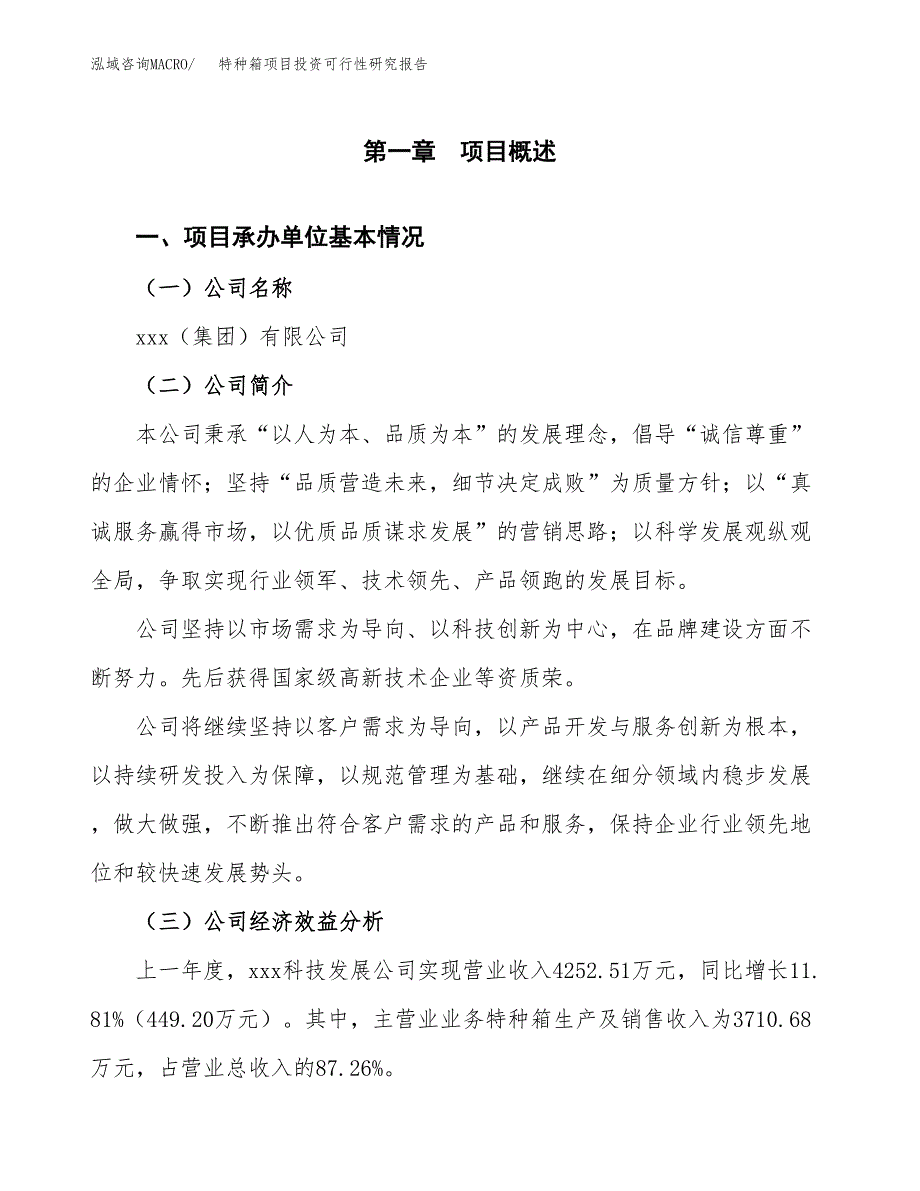 泓域咨询MACRO/　特种箱项目投资可行性研究报告

第一章　项目概述

一、项目承办单位基本情况

（一）公司名称

xxx（集团）有限公司

（二）公司简介

本公司秉承“以人为本、品质为本”的发展理念，倡导“诚信尊重”的企业情怀；坚持“品质营造未来，细节决定成败”为质量方针；以“真诚服务赢得市场，以优质品质谋求发展”的营销思路；以科学发展观纵观全局，争取实现行业领军、技术领先、产品领跑的发展目标。

公司坚持以市场需求为导向、以科技创新为中心，在品牌建设方面不断努力。先后获得国家级高新技术企业等资质荣。

公司将继续坚持以客户需求为导向，以产品开发与服务创新为根本，以持续研发投入为保障，以规范管理为基础，继续在细分领域内稳步发展，做大做强，不断推出符合客户需求的产品和服务，保持企业行业领先地位和较快速发展势头。

（三）公司经济效益分析

上一年度，xxx科技发展公司实现营业收入4252.51万元，同比增长11.81%（449.20万元）。其中，主营业业务特种箱生产及销售收入为3710.68万元，占营业总收入的87.26%。